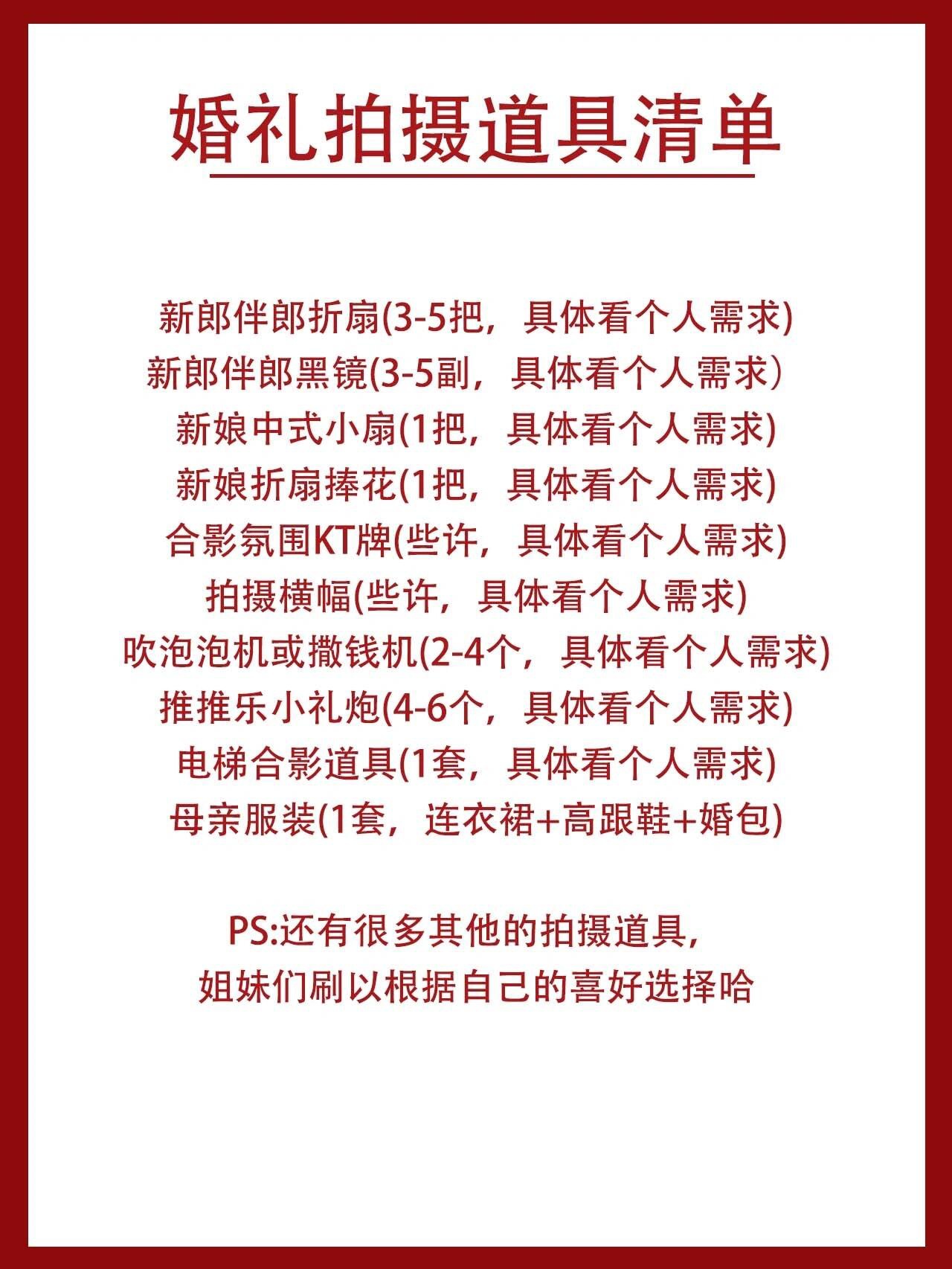 婚礼拍摄道具清单

新郎伴郎折扇(3-5把，具体看个人需求)
新郎伴郎黑镜(3-5副，具体看个人需求）
新娘中式小扇(1把，具体看个人需求)
新娘折扇捧花(1把，具体看个人需求)
合影氛围KT牌(些许，具体看个人需求)
拍摄横幅(些许，具体看个人需求)
吹泡泡机或撒钱机(2-4个，具体看个人需求)
推推乐小礼炮(4-6个，具体看个人需求)
电梯合影道具(1套，具体看个人需求)
母亲服装(1套，连衣裙+高跟鞋+婚包)

PS:还有很多其他的拍摄道具，
姐妹们刷以根据自己的喜好选择哈